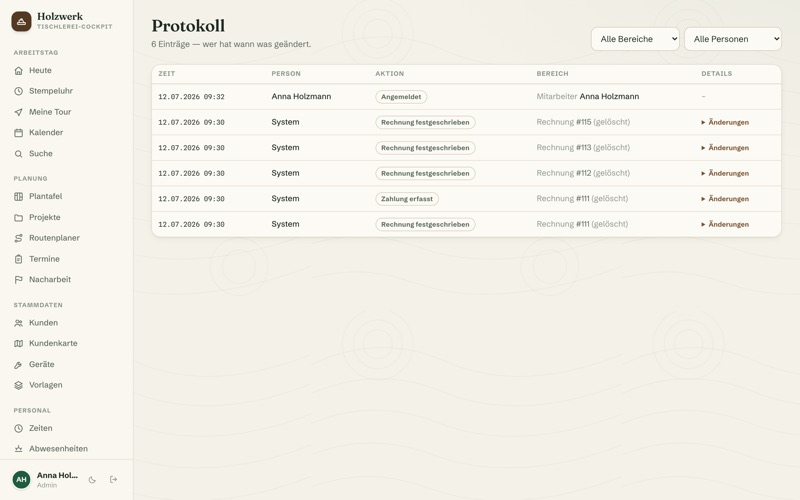 Holzwerk
TISCHLEREI-COCKPIT

ARBEITSTAG
Heute
Stempeluhr
Meine Tour
Kalender
Suche

PLANUNG
Plantafel
Projekte
Routenplaner
Termine
Nacharbeit

STAMMDATEN
Kunden
Kundenkarte
Geräte
Vorlagen

PERSONAL
Zeiten
Abwesenheiten

AH Anna Hol...
Admin

Protokoll
6 Einträge — wer hat wann was geändert.

Alle Bereiche
Alle Personen

| ZEIT | PERSON | AKTION | BEREICH | DETAILS |
|---|---|---|---|---|
| 12.07.2026 09:32 | Anna Holzmann | Angemeldet | Mitarbeiter Anna Holzmann | – |
| 12.07.2026 09:30 | System | Rechnung festgeschrieben | Rechnung #115 (gelöscht) | ▸ Änderungen |
| 12.07.2026 09:30 | System | Rechnung festgeschrieben | Rechnung #113 (gelöscht) | ▸ Änderungen |
| 12.07.2026 09:30 | System | Rechnung festgeschrieben | Rechnung #112 (gelöscht) | ▸ Änderungen |
| 12.07.2026 09:30 | System | Zahlung erfasst | Rechnung #111 (gelöscht) | ▸ Änderungen |
| 12.07.2026 09:30 | System | Rechnung festgeschrieben | Rechnung #111 (gelöscht) | ▸ Änderungen |